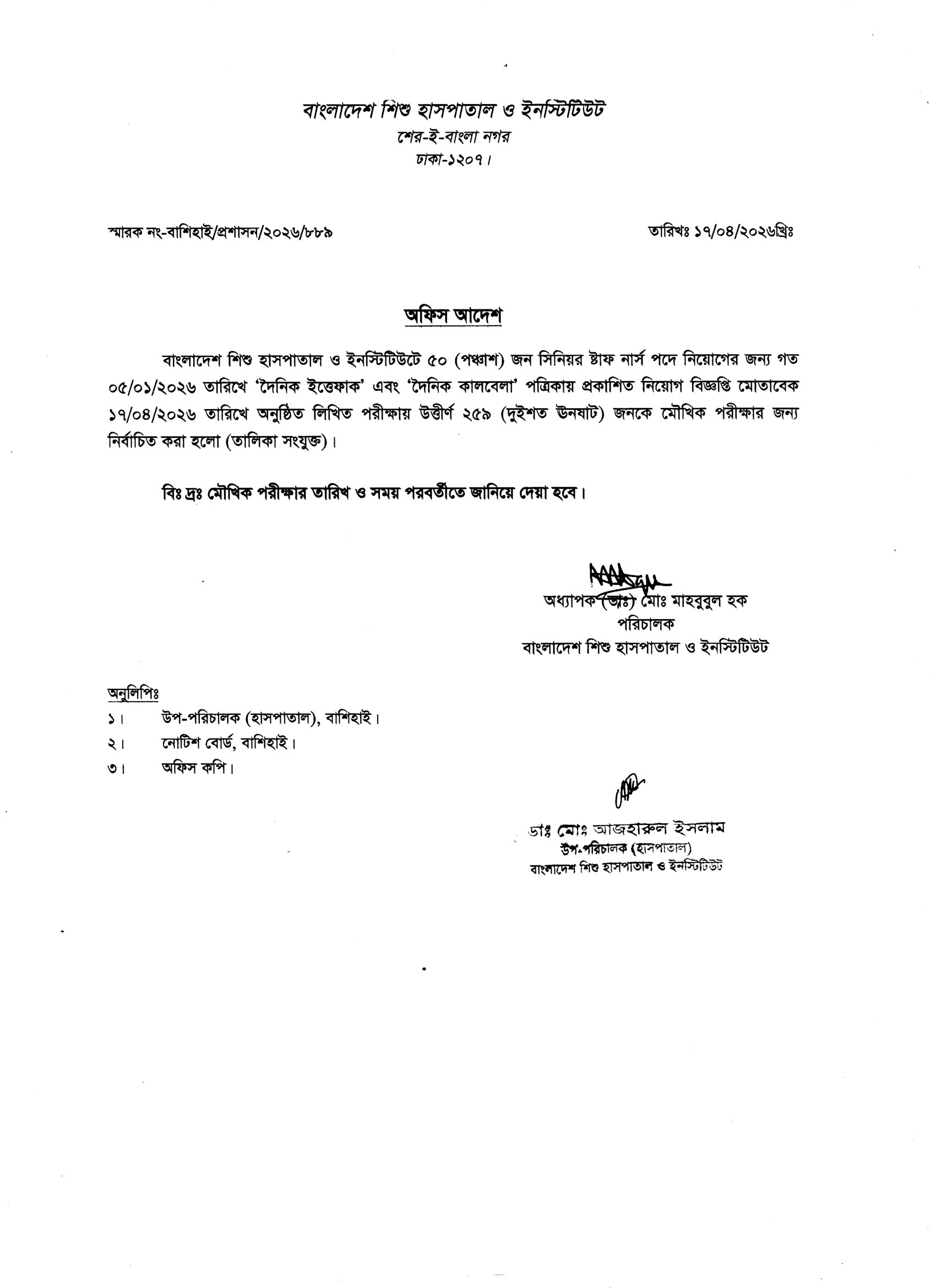 বাংলাদেশ শিশু হাসপাতাল ও ইনস্টিটিউট
শের-ই-বাংলা নগর
ঢাকা-১২০৭।

স্মারক নং-বাশিহাই/প্রশাসন/২০২৬/৮৮৯

তারিখঃ ১৭/০৪/২০২৬খ্রিঃ

অফিস আদেশ

বাংলাদেশ শিশু হাসপাতাল ও ইনস্টিটিউটে ৫০ (পঞ্চাশ) জন সিনিয়র ষ্টাফ নার্স পদে নিয়োগের জন্য গত ০৫/০১/২০২৬ তারিখে 'দৈনিক ইত্তেফাক' এবং 'দৈনিক কালবেলা' পত্রিকায় প্রকাশিত নিয়োগ বিজ্ঞপ্তি মোতাবেক ১৭/০৪/২০২৬ তারিখে অনুষ্ঠিত লিখিত পরীক্ষায় উত্তীর্ণ ২৫৯ (দুইশত উনষাট) জনকে মৌখিক পরীক্ষার জন্য নির্বাচিত করা হলো (তালিকা সংযুক্ত)।

বিঃ দ্রঃ মৌখিক পরীক্ষার তারিখ ও সময় পরবর্তীতে জানিয়ে দেয়া হবে।

অধ্যাপক (ডাঃ) মোঃ মাহবুবুল হক
পরিচালক
বাংলাদেশ শিশু হাসপাতাল ও ইনস্টিটিউট

অনুলিপিঃ
১। উপ-পরিচালক (হাসপাতাল), বাশিহাই।
২। নোটিশ বোর্ড, বাশিহাই।
৩। অফিস কপি।

ডাঃ মোঃ আজহারুল ইসলাম
উপ-পরিচালক (হাসপাতাল)
বাংলাদেশ শিশু হাসপাতাল ও ইনস্টিটিউট